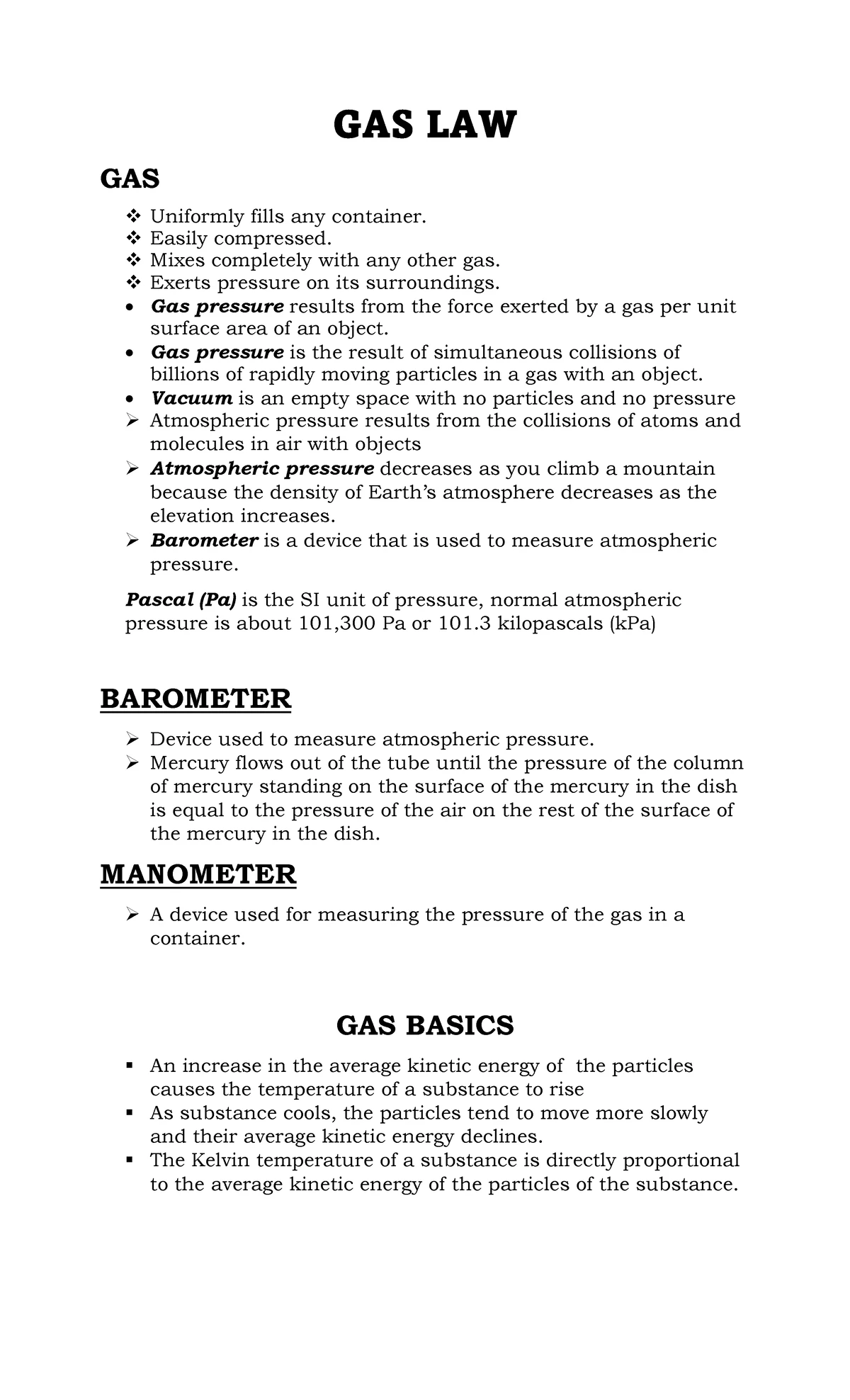 GAS LAW

GAS

❖ Uniformly fills any container.
❖ Easily compressed.
❖ Mixes completely with any other gas.
❖ Exerts pressure on its surroundings.
• Gas pressure results from the force exerted by a gas per unit surface area of an object.
• Gas pressure is the result of simultaneous collisions of billions of rapidly moving particles in a gas with an object.
• Vacuum is an empty space with no particles and no pressure
➢ Atmospheric pressure results from the collisions of atoms and molecules in air with objects
➢ Atmospheric pressure decreases as you climb a mountain because the density of Earth's atmosphere decreases as the elevation increases.
➢ Barometer is a device that is used to measure atmospheric pressure.

Pascal (Pa) is the SI unit of pressure, normal atmospheric pressure is about 101,300 Pa or 101.3 kilopascals (kPa)

BAROMETER

➢ Device used to measure atmospheric pressure.
➢ Mercury flows out of the tube until the pressure of the column of mercury standing on the surface of the mercury in the dish is equal to the pressure of the air on the rest of the surface of the mercury in the dish.

MANOMETER

➢ A device used for measuring the pressure of the gas in a container.

GAS BASICS

▪ An increase in the average kinetic energy of the particles causes the temperature of a substance to rise
▪ As substance cools, the particles tend to move more slowly and their average kinetic energy declines.
▪ The Kelvin temperature of a substance is directly proportional to the average kinetic energy of the particles of the substance.